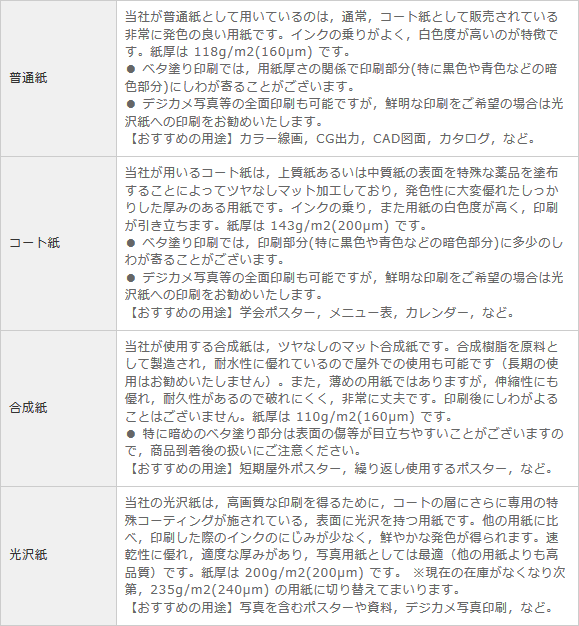 | | |
|---|---|
| 普通紙 | 当社が普通紙として用いているのは，通常，コート紙として販売されている非常に発色の良い用紙です。インクの乗りがよく，白色度が高いのが特徴です。紙厚は 118g/m2(160μm) です。<br>● ベタ塗り印刷では，用紙厚さの関係で印刷部分(特に黒色や青色などの暗色部分)にしわが寄ることがございます。<br>● デジカメ写真等の全面印刷も可能ですが，鮮明な印刷をご希望の場合は光沢紙への印刷をお勧めいたします。<br>【おすすめの用途】カラー線画，CG出力，CAD図面，カタログ，など。 |
| コート紙 | 当社が用いるコート紙は，上質紙あるいは中質紙の表面を特殊な薬品を塗布することによってツヤなしマット加工しており，発色性に大変優れたしっかりした厚みのある用紙です。インクの乗り，また用紙の白色度が高く，印刷が引き立ちます。紙厚は 143g/m2(200μm) です。<br>● ベタ塗り印刷では，印刷部分(特に黒色や青色などの暗色部分)に多少のしわが寄ることがございます。<br>● デジカメ写真等の全面印刷も可能ですが，鮮明な印刷をご希望の場合は光沢紙への印刷をお勧めいたします。<br>【おすすめの用途】学会ポスター，メニュー表，カレンダー，など。 |
| 合成紙 | 当社が使用する合成紙は，ツヤなしのマット合成紙です。合成樹脂を原料として製造され，耐水性に優れているので屋外での使用も可能です（長期の使用はお勧めいたしません）。また，薄めの用紙ではありますが，伸縮性にも優れ，耐久性があるので破れにくく，非常に丈夫です。印刷後にしわがよることはございません。紙厚は 110g/m2(160μm) です。<br>● 特に暗めのベタ塗り部分は表面の傷等が目立ちやすいことがございますので，商品到着後の扱いにご注意ください。<br>【おすすめの用途】短期屋外ポスター，繰り返し使用するポスター，など。 |
| 光沢紙 | 当社の光沢紙は，高画質な印刷を得るために，コートの層にさらに専用の特殊コーティングが施されている，表面に光沢を持つ用紙です。他の用紙に比べ，印刷した際のインクのにじみが少なく，鮮やかな発色が得られます。速乾性に優れ，適度な厚みがあり，写真用紙としては最適（他の用紙よりも高品質）です。紙厚は 200g/m2(200μm) です。 ※現在の在庫がなくなり次第，235g/m2(240μm) の用紙に切り替えてまいります。<br>【おすすめの用途】写真を含むポスターや資料，デジカメ写真印刷，など。 |